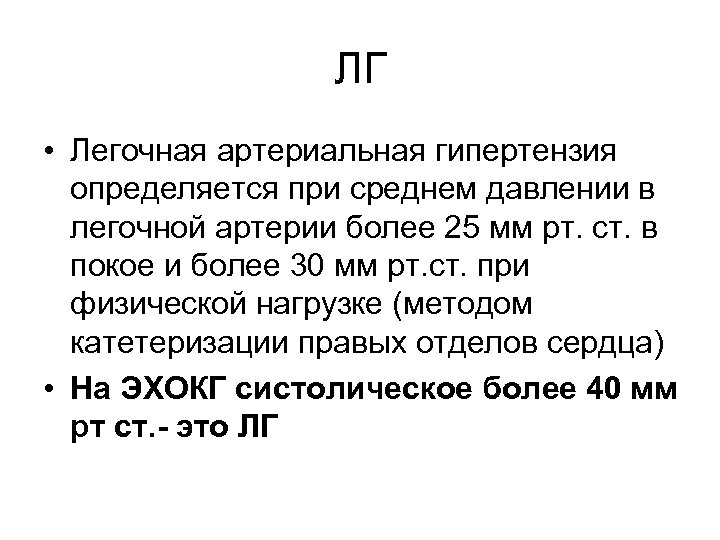 ЛГ

• Легочная артериальная гипертензия определяется при среднем давлении в легочной артерии более 25 мм рт. ст. в покое и более 30 мм рт.ст. при физической нагрузке (методом катетеризации правых отделов сердца)
• На ЭХОКГ систолическое более 40 мм рт ст.- это ЛГ